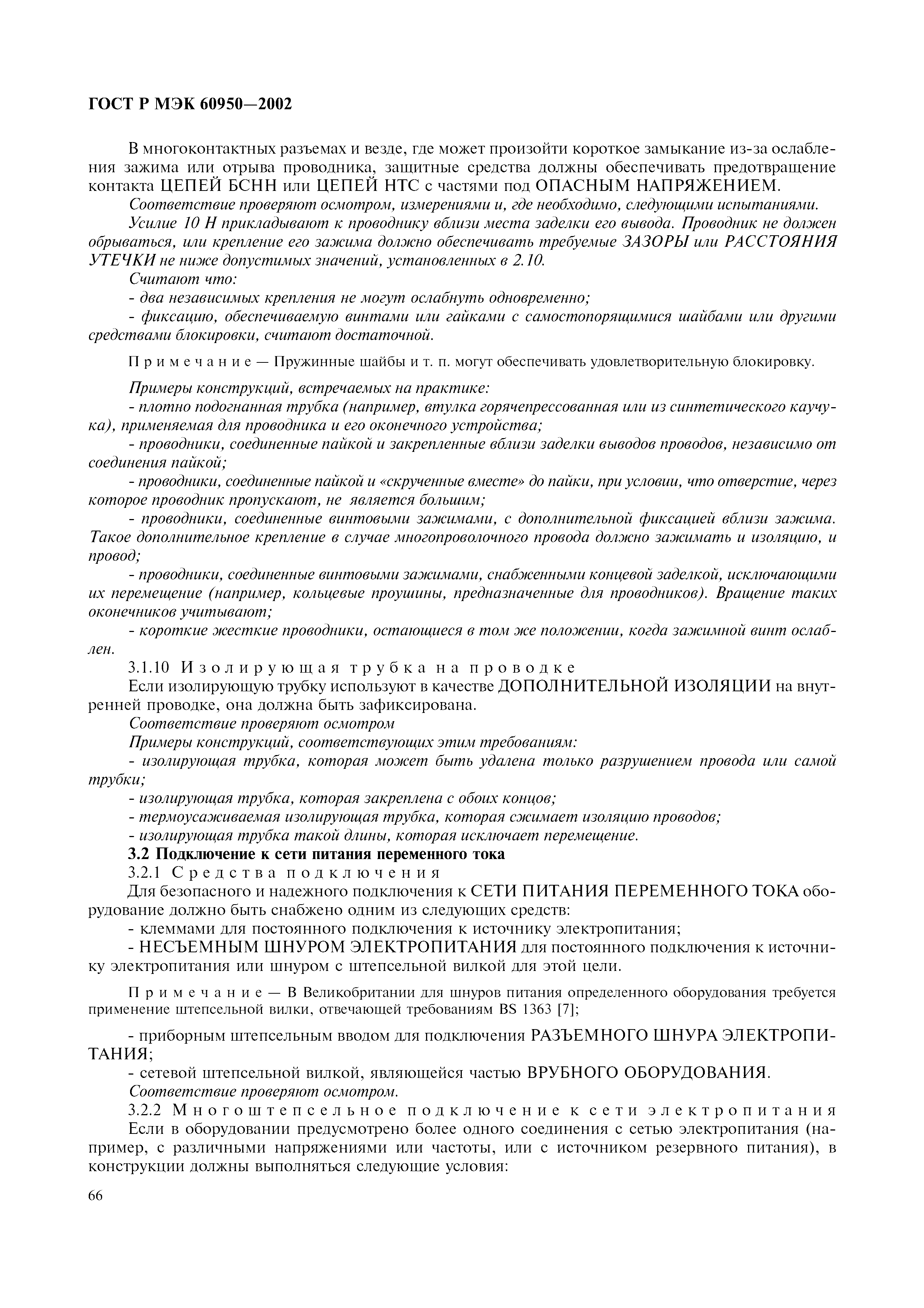 ГОСТ Р МЭК 60950—2002

В многоконтактных разъемах и везде, где может произойти короткое замыкание из-за ослабления зажима или отрыва проводника, защитные средства должны обеспечивать предотвращение контакта ЦЕПЕЙ БСНН или ЦЕПЕЙ НТС с частями под ОПАСНЫМ НАПРЯЖЕНИЕМ.

Соответствие проверяют осмотром, измерениями и, где необходимо, следующими испытаниями.

Усилие 10 Н прикладывают к проводнику вблизи места заделки его вывода. Проводник не должен обрываться, или крепление его зажима должно обеспечивать требуемые ЗАЗОРЫ или РАССТОЯНИЯ УТЕЧКИ не ниже допустимых значений, установленных в 2.10.

Считают что:

- два независимых крепления не могут ослабнуть одновременно;

- фиксацию, обеспечиваемую винтами или гайками с самостопорящимися шайбами или другими средствами блокировки, считают достаточной.

Примечание — Пружинные шайбы и т. п. могут обеспечивать удовлетворительную блокировку.

Примеры конструкций, встречаемых на практике:

- плотно подогнанная трубка (например, втулка горячепрессованная или из синтетического каучука), применяемая для проводника и его оконечного устройства;

- проводники, соединенные пайкой и закрепленные вблизи заделки выводов проводов, независимо от соединения пайкой;

- проводники, соединенные пайкой и «скрученные вместе» до пайки, при условии, что отверстие, через которое проводник пропускают, не является большим;

- проводники, соединенные винтовыми зажимами, с дополнительной фиксацией вблизи зажима. Такое дополнительное крепление в случае многопроволочного провода должно зажимать и изоляцию, и провод;

- проводники, соединенные винтовыми зажимами, снабженными концевой заделкой, исключающими их перемещение (например, кольцевые проушины, предназначенные для проводников). Вращение таких оконечников учитывают;

- короткие жесткие проводники, остающиеся в том же положении, когда зажимной винт ослаблен.

3.1.10 Изолирующая трубка на проводке

Если изолирующую трубку используют в качестве ДОПОЛНИТЕЛЬНОЙ ИЗОЛЯЦИИ на внутренней проводке, она должна быть зафиксирована.

Соответствие проверяют осмотром

Примеры конструкций, соответствующих этим требованиям:

- изолирующая трубка, которая может быть удалена только разрушением провода или самой трубки;

- изолирующая трубка, которая закреплена с обоих концов;

- термоусаживаемая изолирующая трубка, которая сжимает изоляцию проводов;

- изолирующая трубка такой длины, которая исключает перемещение.

3.2 Подключение к сети питания переменного тока

3.2.1 Средства подключения

Для безопасного и надежного подключения к СЕТИ ПИТАНИЯ ПЕРЕМЕННОГО ТОКА оборудование должно быть снабжено одним из следующих средств:

- клеммами для постоянного подключения к источнику электропитания;

- НЕСЪЕМНЫМ ШНУРОМ ЭЛЕКТРОПИТАНИЯ для постоянного подключения к источнику электропитания или шнуром с штепсельной вилкой для этой цели.

Примечание — В Великобритании для шнуров питания определенного оборудования требуется применение штепсельной вилки, отвечающей требованиям BS 1363 [7];

- приборным штепсельным вводом для подключения РАЗЪЕМНОГО ШНУРА ЭЛЕКТРОПИТАНИЯ;

- сетевой штепсельной вилкой, являющейся частью ВРУБНОГО ОБОРУДОВАНИЯ.

Соответствие проверяют осмотром.

3.2.2 Многоштепсельное подключение к сети электропитания

Если в оборудовании предусмотрено более одного соединения с сетью электропитания (например, с различными напряжениями или частоты, или с источником резервного питания), в конструкции должны выполняться следующие условия:

66